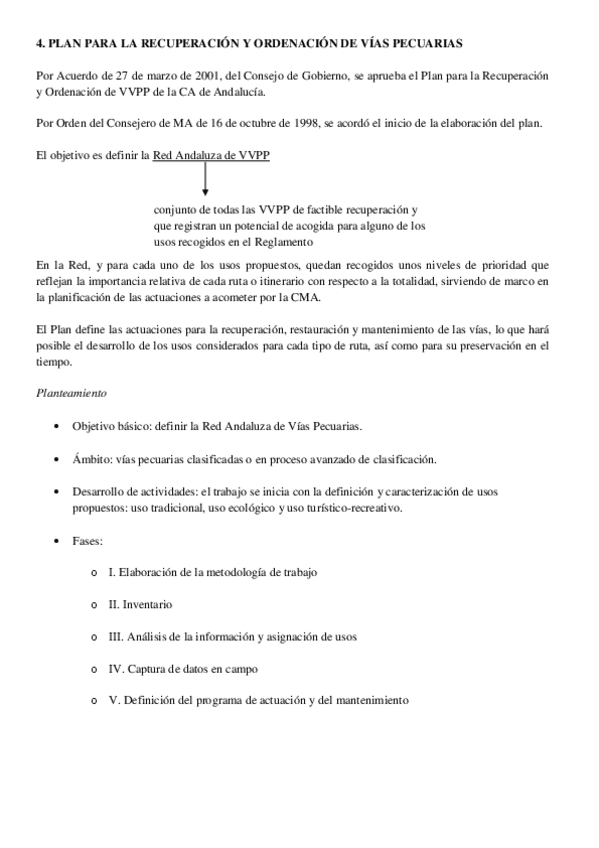 4. PLAN PARA LA RECUPERACIÓN Y ORDENACIÓN DE VÍAS PECUARIAS

Por Acuerdo de 27 de marzo de 2001, del Consejo de Gobierno, se aprueba el Plan para la Recuperación y Ordenación de VVPP de la CA de Andalucía.

Por Orden del Consejero de MA de 16 de octubre de 1998, se acordó el inicio de la elaboración del plan.

El objetivo es definir la Red Andaluza de VVPP

conjunto de todas las VVPP de factible recuperación y que registran un potencial de acogida para alguno de los usos recogidos en el Reglamento

En la Red, y para cada uno de los usos propuestos, quedan recogidos unos niveles de prioridad que reflejan la importancia relativa de cada ruta o itinerario con respecto a la totalidad, sirviendo de marco en la planificación de las actuaciones a acometer por la CMA.

El Plan define las actuaciones para la recuperación, restauración y mantenimiento de las vías, lo que hará posible el desarrollo de los usos considerados para cada tipo de ruta, así como para su preservación en el tiempo.

Planteamiento

• Objetivo básico: definir la Red Andaluza de Vías Pecuarias.

• Ámbito: vías pecuarias clasificadas o en proceso avanzado de clasificación.

• Desarrollo de actividades: el trabajo se inicia con la definición y caracterización de usos propuestos: uso tradicional, uso ecológico y uso turístico-recreativo.

• Fases:

o I. Elaboración de la metodología de trabajo

o II. Inventario

o III. Análisis de la información y asignación de usos

o IV. Captura de datos en campo

o V. Definición del programa de actuación y del mantenimiento